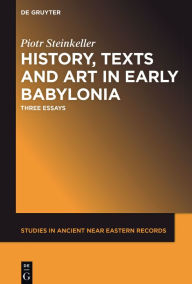 DE GRUYTER

Piotr Steinkeller

HISTORY, TEXTS AND ART IN EARLY BABYLONIA

THREE ESSAYS

STUDIES IN ANCIENT NEAR EASTERN RECORDS

DE G